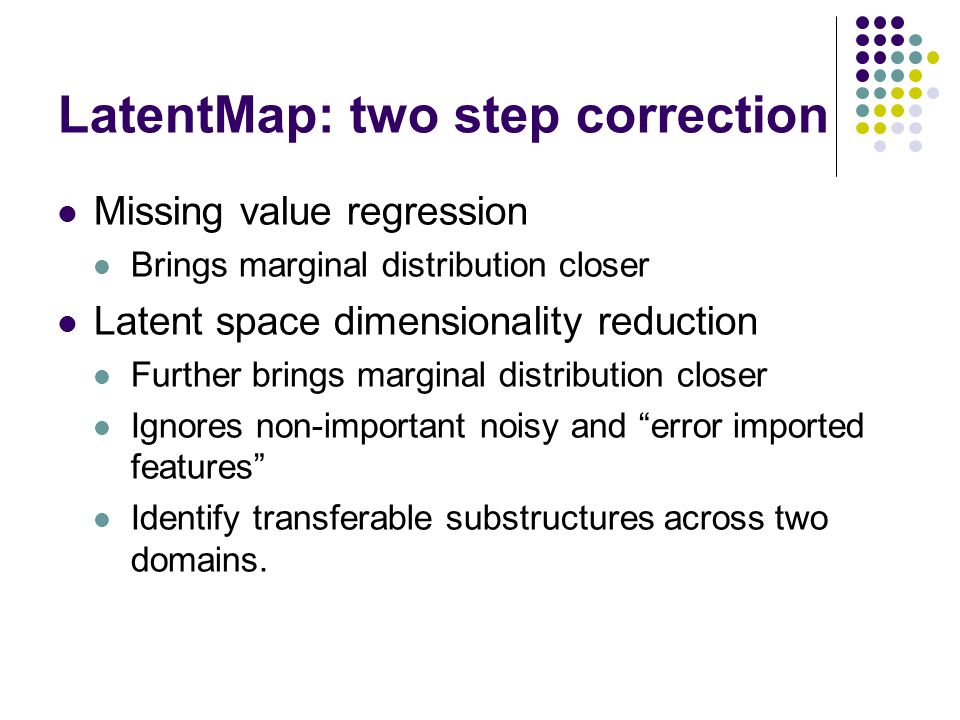 LatentMap: two step correction

- Missing value regression
  - Brings marginal distribution closer
- Latent space dimensionality reduction
  - Further brings marginal distribution closer
  - Ignores non-important noisy and “error imported features”
  - Identify transferable substructures across two domains.